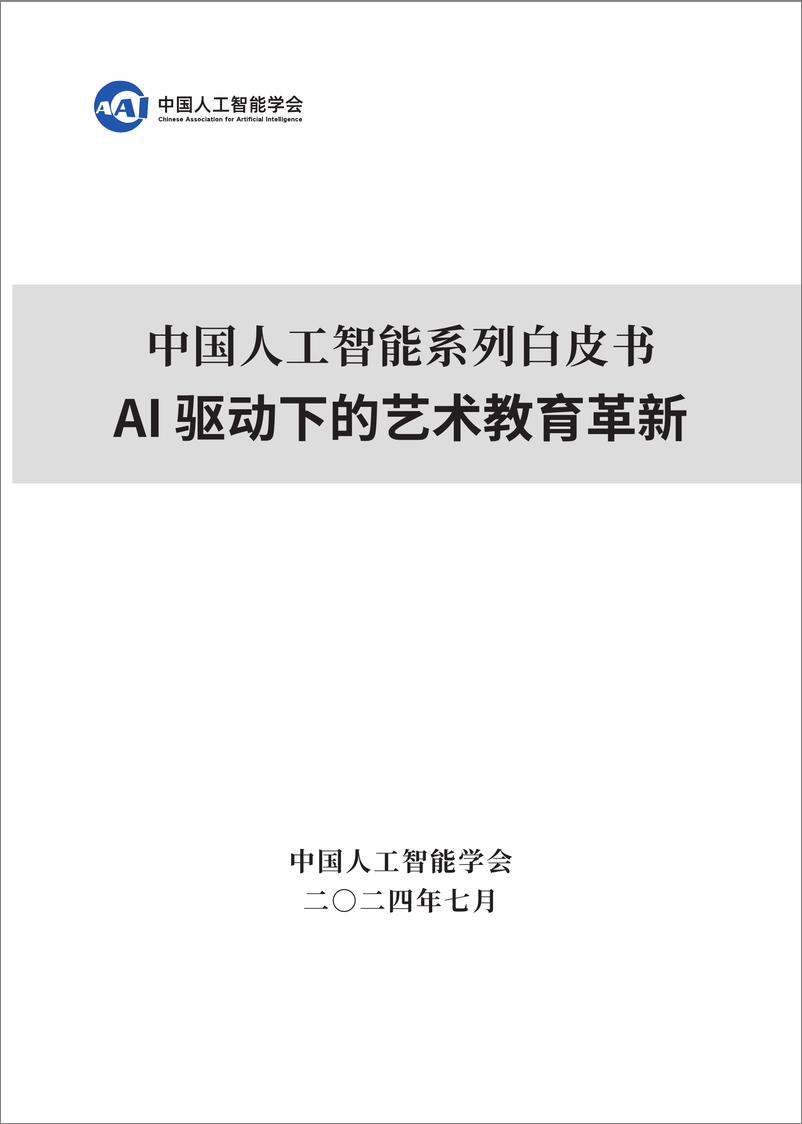 CAAI 中国人工智能学会
Chinese Association for Artificial Intelligence

中国人工智能系列白皮书
AI 驱动下的艺术教育革新

中国人工智能学会
二〇二四年七月